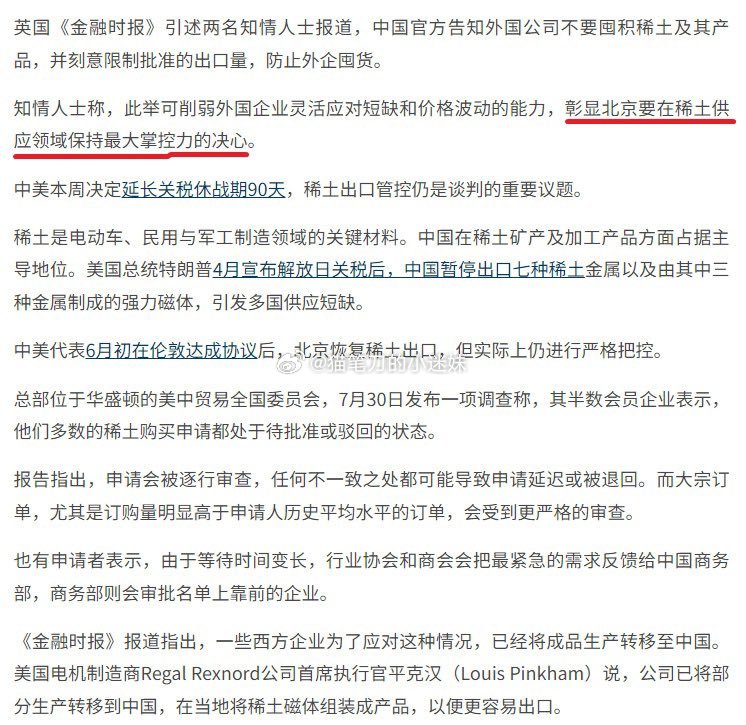 英国《金融时报》引述两名知情人士报道，中国官方告知外国公司不要囤积稀土及其产品，并刻意限制批准的出口量，防止外企囤货。

知情人士称，此举可削弱外国企业灵活应对短缺和价格波动的能力，彰显北京要在稀土供应领域保持最大掌控力的决心。

中美本周决定延长关税休战期90天，稀土出口管控仍是谈判的重要议题。

稀土是电动车、民用与军工制造领域的关键材料。中国在稀土矿产及加工产品方面占据主导地位。美国总统特朗普4月宣布解放日关税后，中国暂停出口七种稀土金属以及由其中三种金属制成的强力磁体，引发多国供应短缺。

中美代表6月初在伦敦达成协议后，北京恢复稀土出口，但实际上仍进行严格把控。

@猫笔刀的小迷妹

总部位于华盛顿的美中贸易全国委员会，7月30日发布一项调查称，其半数会员企业表示，他们多数的稀土购买申请都处于待批准或驳回的状态。

报告指出，申请会被逐行审查，任何不一致之处都可能导致申请延迟或被退回。而大宗订单，尤其是订购量明显高于申请人历史平均水平的订单，会受到更严格的审查。

也有申请者表示，由于等待时间变长，行业协会和商会会把最紧急的需求反馈给中国商务部，商务部则会审批名单上靠前的企业。

《金融时报》报道指出，一些西方企业为了应对这种情况，已经将成品生产转移至中国。美国电机制造商Regal Rexnord公司首席执行官平克汉（Louis Pinkham）说，公司已将部分生产转移到中国，在当地将稀土磁体组装成产品，以便更容易出口。